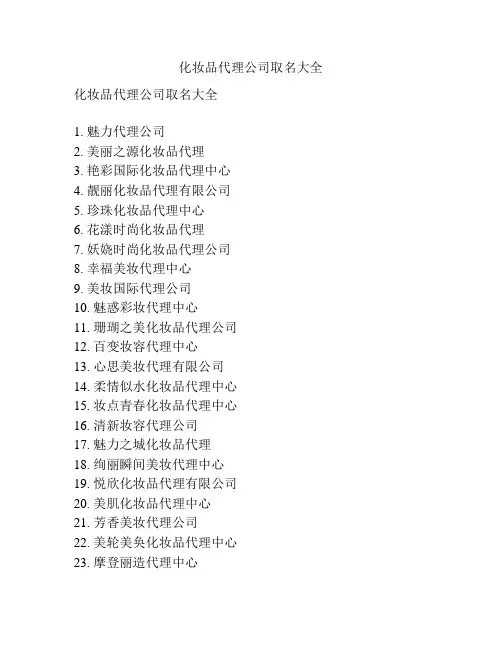 化妆品代理公司取名大全

化妆品代理公司取名大全

1. 魅力代理公司
2. 美丽之源化妆品代理
3. 艳彩国际化妆品代理中心
4. 靓丽化妆品代理有限公司
5. 珍珠化妆品代理中心
6. 花漾时尚化妆品代理
7. 妖娆时尚化妆品代理公司
8. 幸福美妆代理中心
9. 美妆国际代理公司
10. 魅惑彩妆代理中心
11. 珊瑚之美化妆品代理公司
12. 百变妆容代理中心
13. 心思美妆代理有限公司
14. 柔情似水化妆品代理中心
15. 妆点青春化妆品代理中心
16. 清新妆容代理公司
17. 魅力之城化妆品代理
18. 绚丽瞬间美妆代理中心
19. 悦欣化妆品代理有限公司
20. 美肌化妆品代理中心
21. 芳香美妆代理公司
22. 美轮美奂化妆品代理中心
23. 摩登丽造代理中心